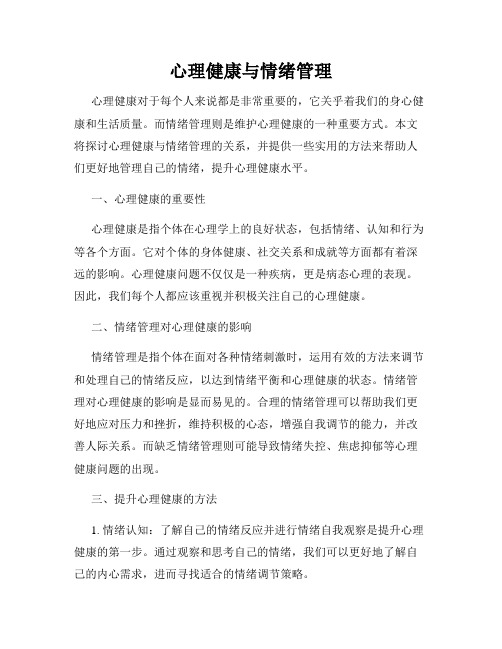 心理健康与情绪管理

心理健康对于每个人来说都是非常重要的，它关乎着我们的身心健康和生活质量。而情绪管理则是维护心理健康的一种重要方式。本文将探讨心理健康与情绪管理的关系，并提供一些实用的方法来帮助人们更好地管理自己的情绪，提升心理健康水平。

一、心理健康的重要性

心理健康是指个体在心理学上的良好状态，包括情绪、认知和行为等各个方面。它对个体的身体健康、社交关系和成就等方面都有着深远的影响。心理健康问题不仅仅是一种疾病，更是病态心理的表现。因此，我们每个人都应该重视并积极关注自己的心理健康。

二、情绪管理对心理健康的影响

情绪管理是指个体在面对各种情绪刺激时，运用有效的方法来调节和处理自己的情绪反应，以达到情绪平衡和心理健康的状态。情绪管理对心理健康的影响是显而易见的。合理的情绪管理可以帮助我们更好地应对压力和挫折，维持积极的心态，增强自我调节的能力，并改善人际关系。而缺乏情绪管理则可能导致情绪失控、焦虑抑郁等心理健康问题的出现。

三、提升心理健康的方法

1. 情绪认知：了解自己的情绪反应并进行情绪自我观察是提升心理健康的第一步。通过观察和思考自己的情绪，我们可以更好地了解自己的内心需求，进而寻找适合的情绪调节策略。